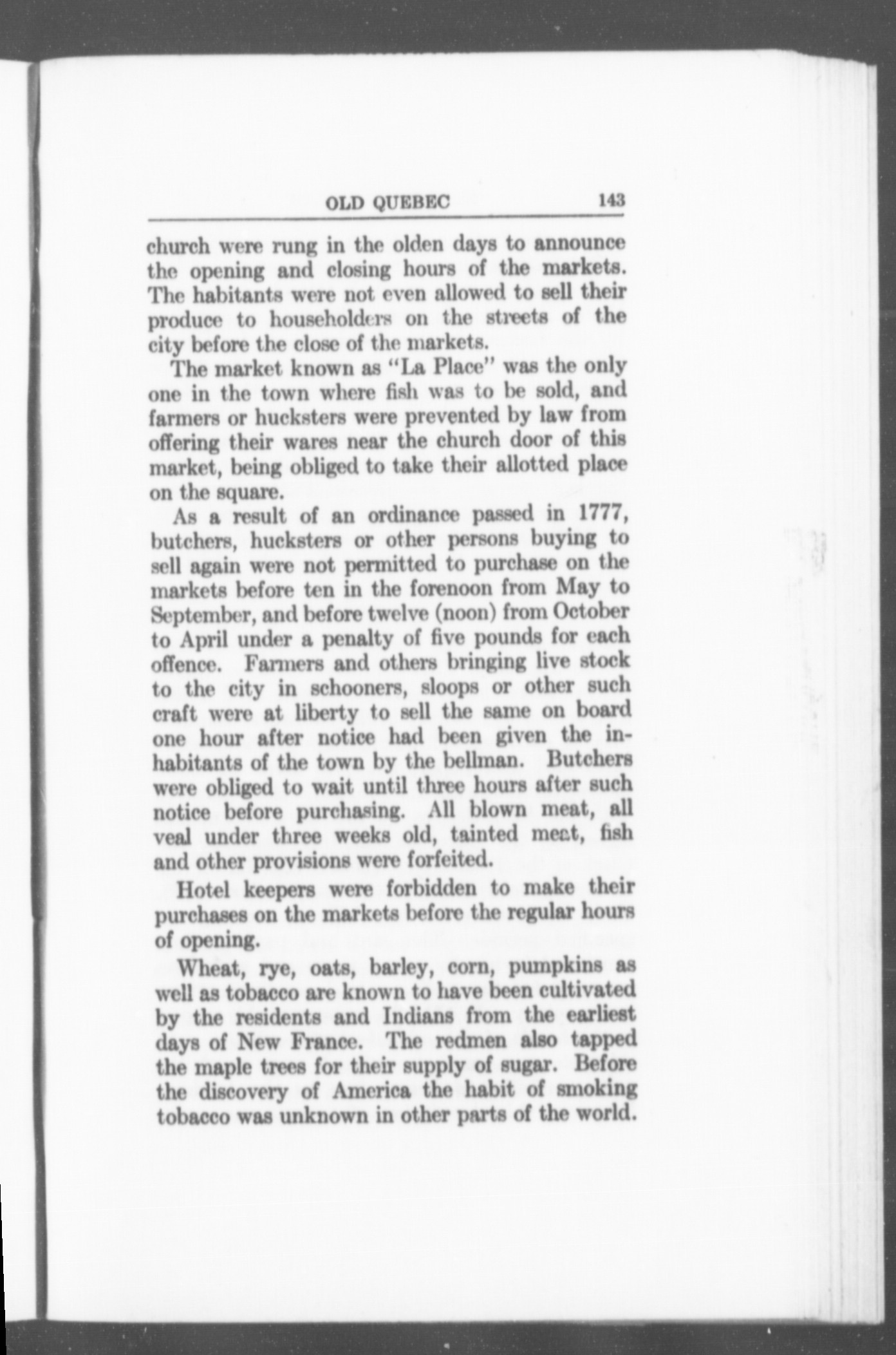 OLD QUEBEC 143

church were rung in the olden days to announce the opening and closing hours of the markets. The habitants were not even allowed to sell their produce to householders on the streets of the city before the close of the markets.

The market known as "La Place" was the only one in the town where fish was to be sold, and farmers or hucksters were prevented by law from offering their wares near the church door of this market, being obliged to take their allotted place on the square.

As a result of an ordinance passed in 1777, butchers, hucksters or other persons buying to sell again were not permitted to purchase on the markets before ten in the forenoon from May to September, and before twelve (noon) from October to April under a penalty of five pounds for each offence. Farmers and others bringing live stock to the city in schooners, sloops or other such craft were at liberty to sell the same on board one hour after notice had been given the inhabitants of the town by the bellman. Butchers were obliged to wait until three hours after such notice before purchasing. All blown meat, all veal under three weeks old, tainted meat, fish and other provisions were forfeited.

Hotel keepers were forbidden to make their purchases on the markets before the regular hours of opening.

Wheat, rye, oats, barley, corn, pumpkins as well as tobacco are known to have been cultivated by the residents and Indians from the earliest days of New France. The redmen also tapped the maple trees for their supply of sugar. Before the discovery of America the habit of smoking tobacco was unknown in other parts of the world.